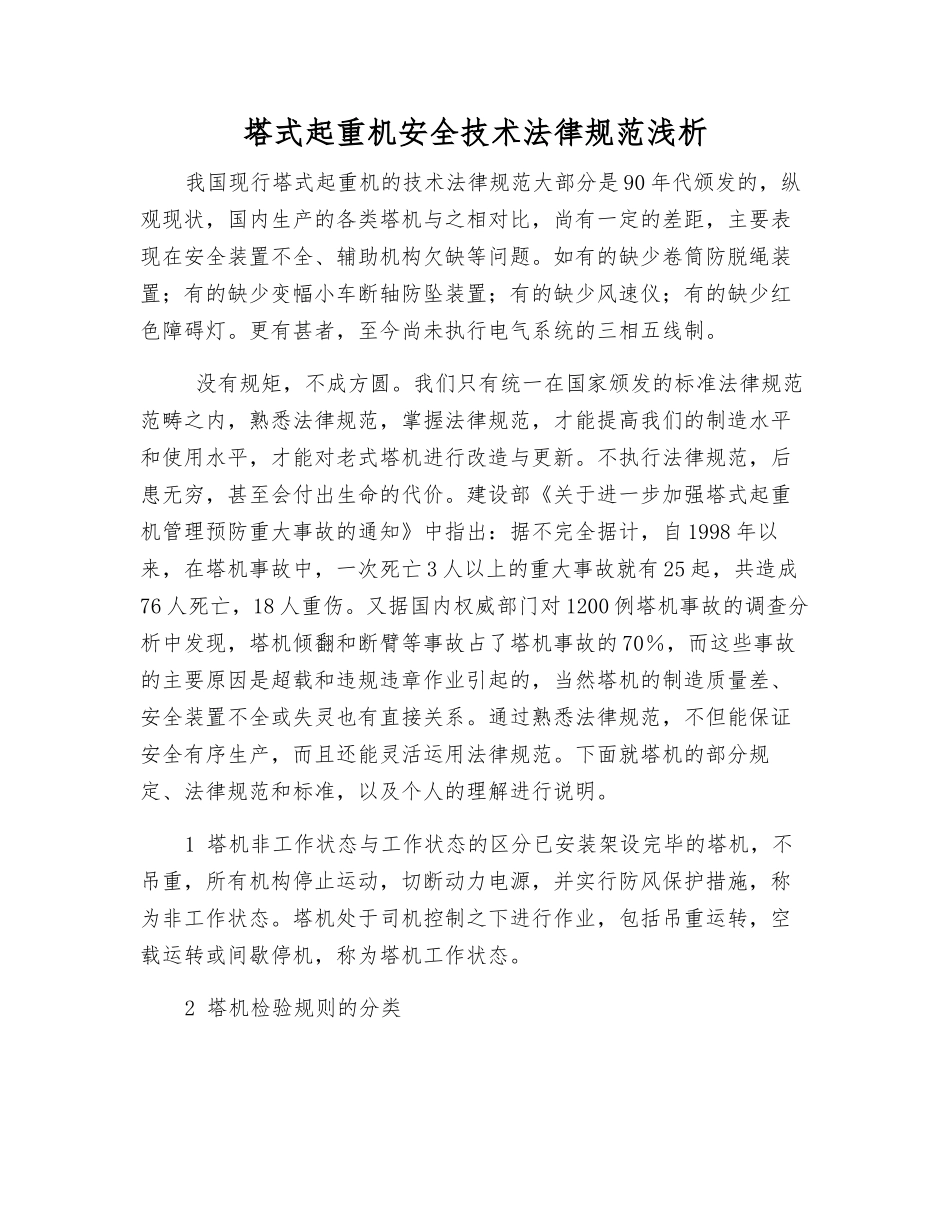 塔式起重机安全技术法律规范浅析

我国现行塔式起重机的技术法律规范大部分是90年代颁发的，纵观现状，国内生产的各类塔机与之相对比，尚有一定的差距，主要表现在安全装置不全、辅助机构欠缺等问题。如有的缺少卷筒防脱绳装置；有的缺少变幅小车断轴防坠装置；有的缺少风速仪；有的缺少红色障碍灯。更有甚者，至今尚未执行电气系统的三相五线制。

没有规矩，不成方圆。我们只有统一在国家颁发的标准法律规范范畴之内，熟悉法律规范，掌握法律规范，才能提高我们的制造水平和使用水平，才能对老式塔机进行改造与更新。不执行法律规范，后患无穷，甚至会付出生命的代价。建设部《关于进一步加强塔式起重机管理预防重大事故的通知》中指出：据不完全据计，自1998年以来，在塔机事故中，一次死亡3人以上的重大事故就有25起，共造成76人死亡，18人重伤。又据国内权威部门对1200例塔机事故的调查分析中发现，塔机倾翻和断臂等事故占了塔机事故的70%，而这些事故的主要原因是超载和违规违章作业引起的，当然塔机的制造质量差、安全装置不全或失灵也有直接关系。通过熟悉法律规范，不但能保证安全有序生产，而且还能灵活运用法律规范。下面就塔机的部分规定、法律规范和标准，以及个人的理解进行说明。

1 塔机非工作状态与工作状态的区分已安装架设完毕的塔机，不吊重，所有机构停止运动，切断动力电源，并实行防风保护措施，称为非工作状态。塔机处于司机控制之下进行作业，包括吊重运转，空载运转或间歇停机，称为塔机工作状态。

2 塔机检验规则的分类